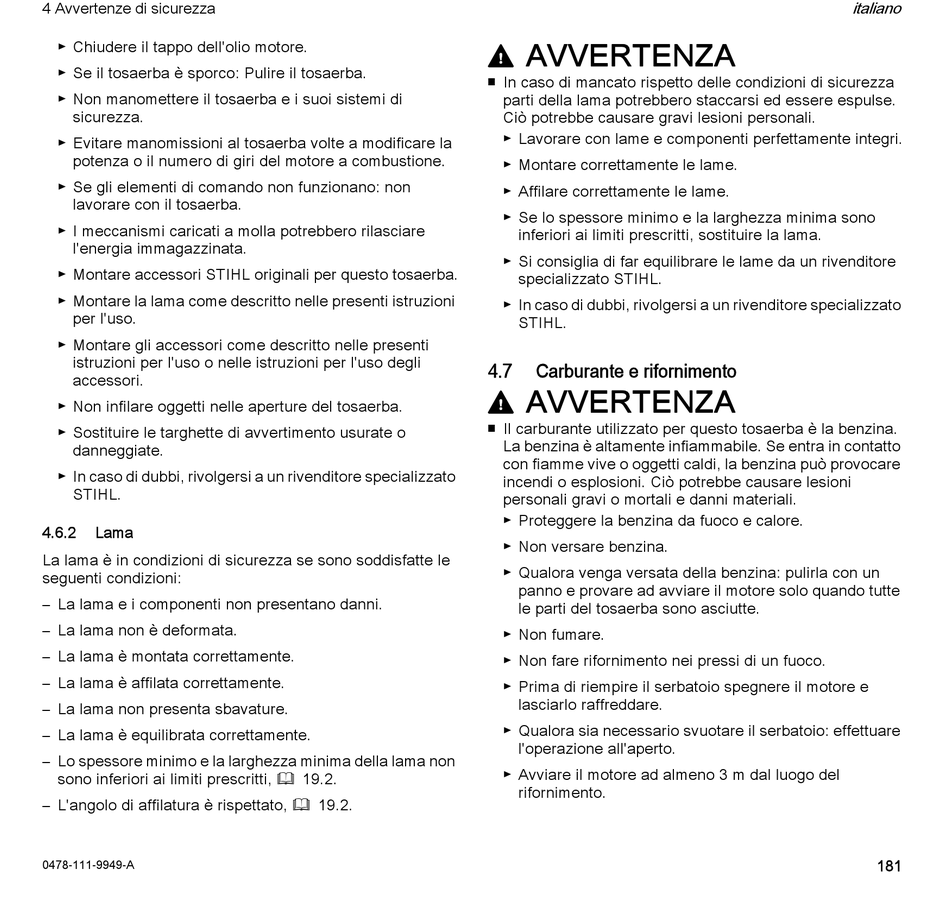 4 Avvertenze di sicurezza

italiano

► Chiudere il tappo dell'olio motore.

► Se il tosaerba è sporco: Pulire il tosaerba.

► Non manomettere il tosaerba e i suoi sistemi di sicurezza.

► Evitare manomissioni al tosaerba volte a modificare la potenza o il numero di giri del motore a combustione.

► Se gli elementi di comando non funzionano: non lavorare con il tosaerba.

► I meccanismi caricati a molla potrebbero rilasciare l'energia immagazzinata.

► Montare accessori STIHL originali per questo tosaerba.

► Montare la lama come descritto nelle presenti istruzioni per l'uso.

► Montare gli accessori come descritto nelle presenti istruzioni per l'uso o nelle istruzioni per l'uso degli accessori.

► Non infilare oggetti nelle aperture del tosaerba.

► Sostituire le targhette di avvertimento usurate o danneggiate.

► In caso di dubbi, rivolgersi a un rivenditore specializzato STIHL.

4.6.2 Lama

La lama è in condizioni di sicurezza se sono soddisfatte le seguenti condizioni:

– La lama e i componenti non presentano danni.

– La lama non è deformata.

– La lama è montata correttamente.

– La lama è affilata correttamente.

– La lama non presenta sbavature.

– La lama è equilibrata correttamente.

– Lo spessore minimo e la larghezza minima della lama non sono inferiori ai limiti prescritti, 19.2.

– L'angolo di affilatura è rispettato, 19.2.

AVVERTENZA

■ In caso di mancato rispetto delle condizioni di sicurezza parti della lama potrebbero staccarsi ed essere espulse. Ciò potrebbe causare gravi lesioni personali.

► Lavorare con lame e componenti perfettamente integri.

► Montare correttamente le lame.

► Affilare correttamente le lame.

► Se lo spessore minimo e la larghezza minima sono inferiori ai limiti prescritti, sostituire la lama.

► Si consiglia di far equilibrare le lame da un rivenditore specializzato STIHL.

► In caso di dubbi, rivolgersi a un rivenditore specializzato STIHL.

4.7 Carburante e rifornimento

AVVERTENZA

■ Il carburante utilizzato per questo tosaerba è la benzina. La benzina è altamente infiammabile. Se entra in contatto con fiamme vive o oggetti caldi, la benzina può provocare incendi o esplosioni. Ciò potrebbe causare lesioni personali gravi o mortali e danni materiali.

► Proteggere la benzina da fuoco e calore.

► Non versare benzina.

► Qualora venga versata della benzina: pulirla con un panno e provare ad avviare il motore solo quando tutte le parti del tosaerba sono asciutte.

► Non fumare.

► Non fare rifornimento nei pressi di un fuoco.

► Prima di riempire il serbatoio spegnere il motore e lasciarlo raffreddare.

► Qualora sia necessario svuotare il serbatoio: effettuare l'operazione all'aperto.

► Avviare il motore ad almeno 3 m dal luogo del rifornimento.

0478-111-9949-A

181